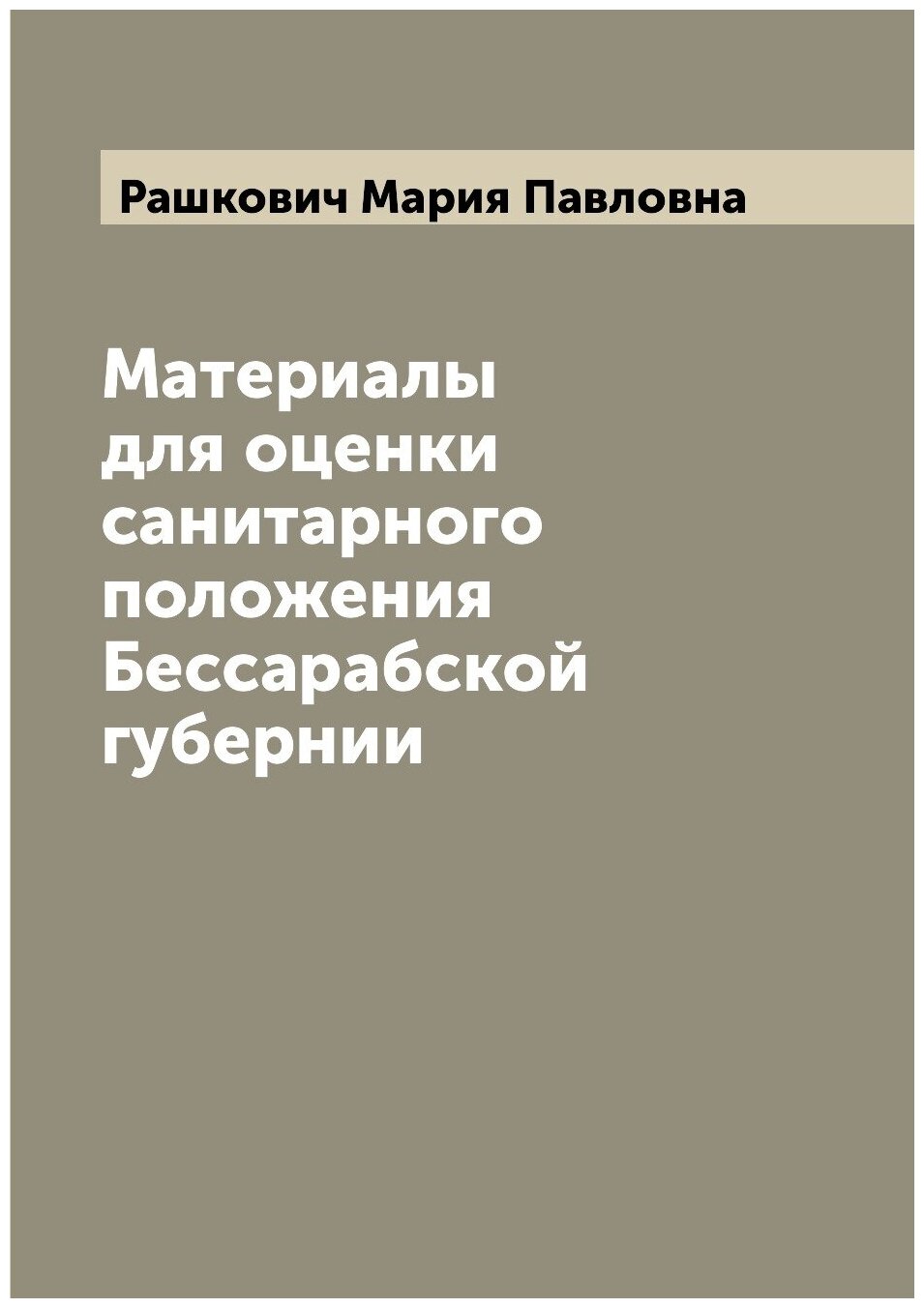 Рашкович Мария Павловна

Материалы для оценки санитарного положения Бессарабской губернии